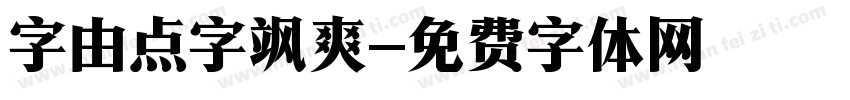 字由点字飒爽-免费字体网